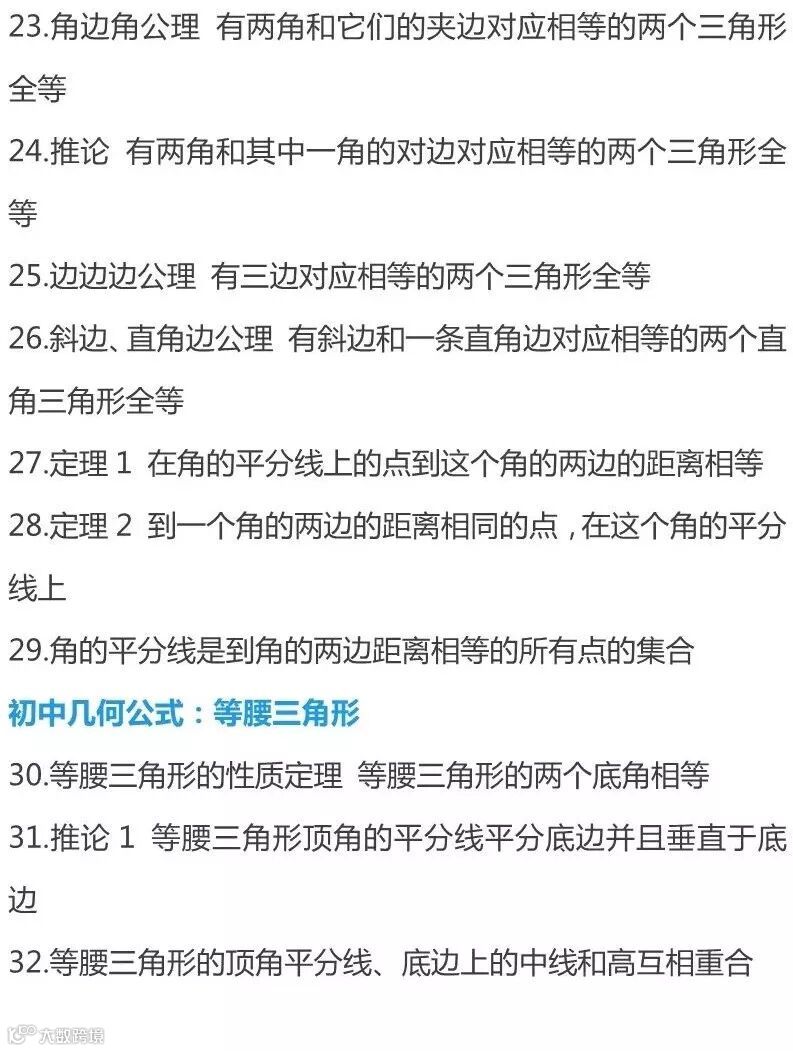 23.角边角公理 有两角和它们的夹边对应相等的两个三角形全等

24.推论 有两角和其中一角的对边对应相等的两个三角形全等

25.边边边公理 有三边对应相等的两个三角形全等

26.斜边、直角边公理 有斜边和一条直角边对应相等的两个直角三角形全等

27.定理1 在角的平分线上的点到这个角的两边的距离相等

28.定理2 到一个角的两边的距离相同的点，在这个角的平分线上

29.角的平分线是到角的两边距离相等的所有点的集合

初中几何公式：等腰三角形

30.等腰三角形的性质定理 等腰三角形的两个底角相等

31.推论1 等腰三角形顶角的平分线平分底边并且垂直于底边

32.等腰三角形的顶角平分线、底边上的中线和高互相重合

大数跨境